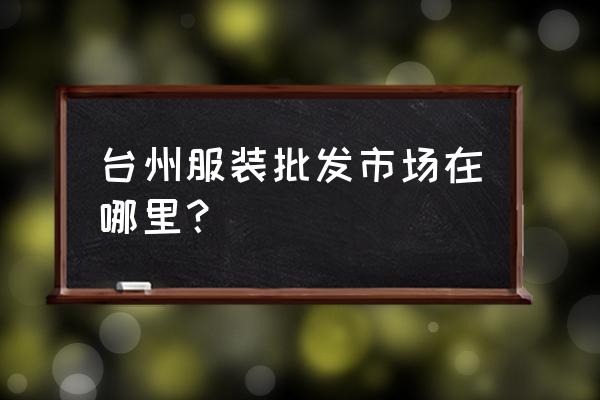 台州服装批发市场在哪里？